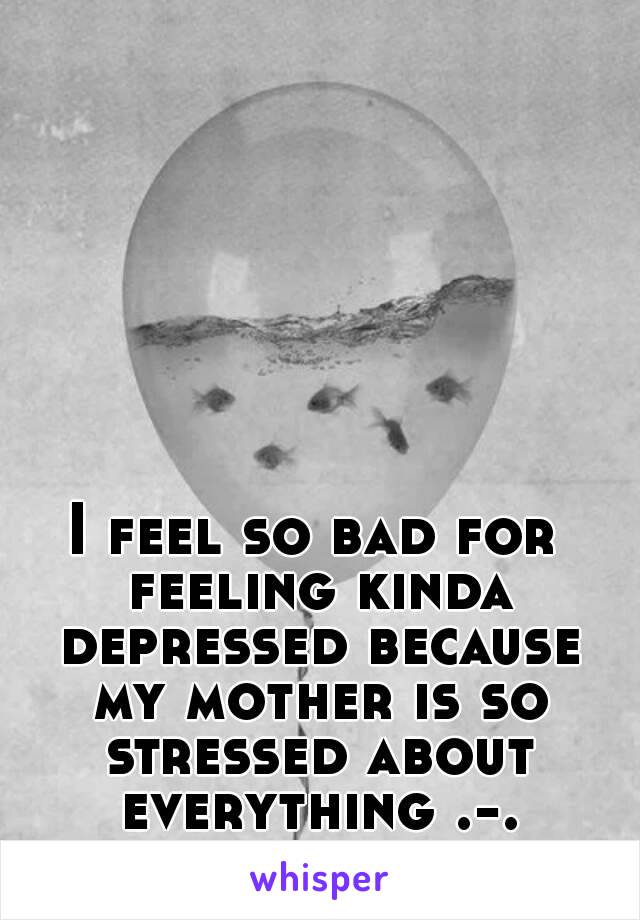 I feel so bad for feeling kinda depressed because my mother is so stressed about everything .-.

whisper